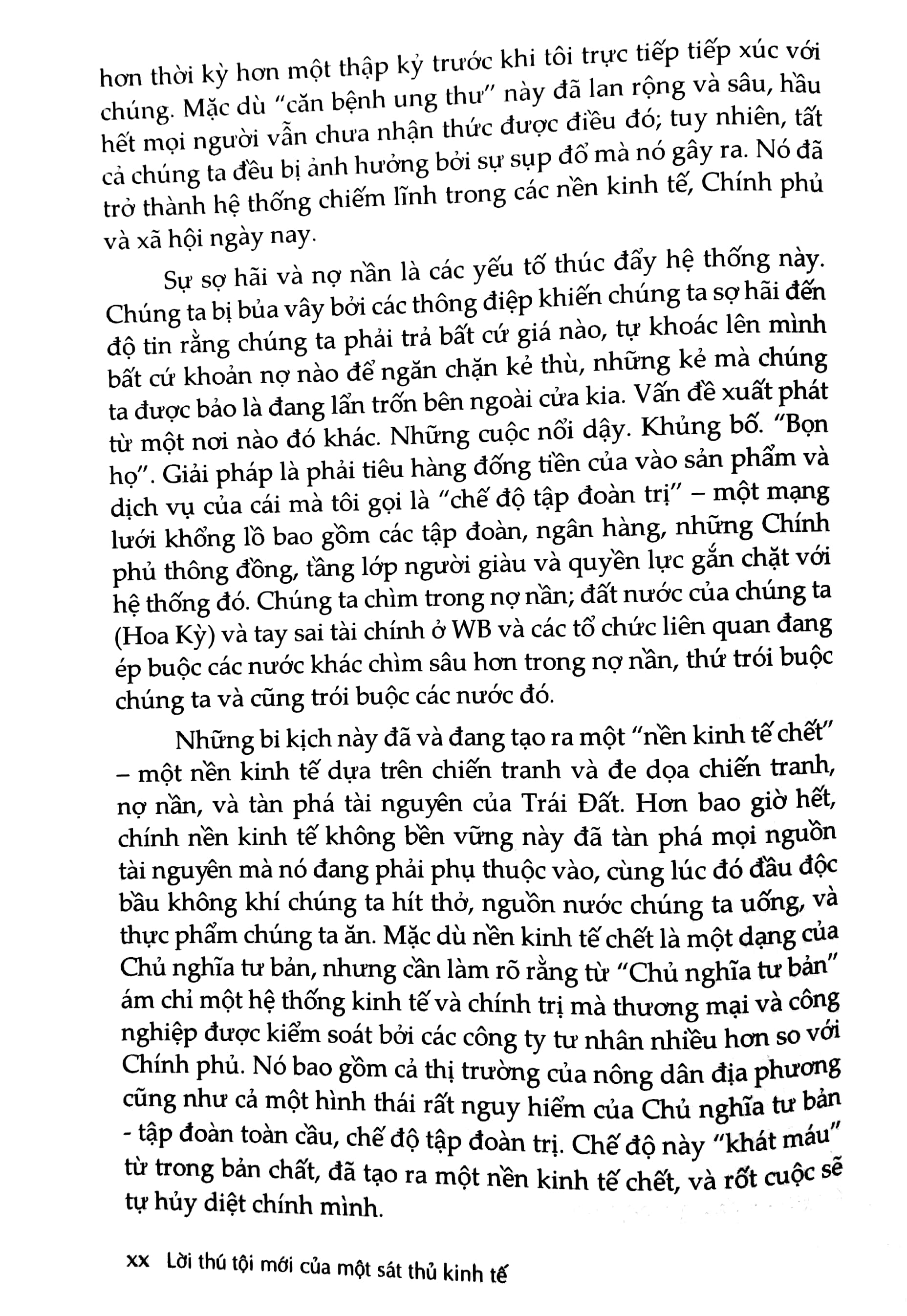 hơn thời kỳ hơn một thập kỷ trước khi tôi trực tiếp tiếp xúc với chúng. Mặc dù "căn bệnh ung thư" này đã lan rộng và sâu, hầu hết mọi người vẫn chưa nhận thức được điều đó; tuy nhiên, tất cả chúng ta đều bị ảnh hưởng bởi sự sụp đổ mà nó gây ra. Nó đã trở thành hệ thống chiếm lĩnh trong các nền kinh tế, Chính phủ và xã hội ngày nay.

Sự sợ hãi và nợ nần là các yếu tố thúc đẩy hệ thống này. Chúng ta bị bủa vây bởi các thông điệp khiến chúng ta sợ hãi đến độ tin rằng chúng ta phải trả bất cứ giá nào, tự khoác lên mình bất cứ khoản nợ nào để ngăn chặn kẻ thù, những kẻ mà chúng ta được bảo là đang lẩn trốn bên ngoài cửa kia. Vấn đề xuất phát từ một nơi nào đó khác. Những cuộc nổi dậy. Khủng bố. "Bọn họ". Giải pháp là phải tiêu hàng đống tiền của vào sản phẩm và dịch vụ của cái mà tôi gọi là "chế độ tập đoàn trị" – một mạng lưới khổng lồ bao gồm các tập đoàn, ngân hàng, những Chính phủ thông đồng, tầng lớp người giàu và quyền lực gắn chặt với hệ thống đó. Chúng ta chìm trong nợ nần; đất nước của chúng ta (Hoa Kỳ) và tay sai tài chính ở WB và các tổ chức liên quan đang ép buộc các nước khác chìm sâu hơn trong nợ nần, thứ trói buộc chúng ta và cũng trói buộc các nước đó.

Những bi kịch này đã và đang tạo ra một "nền kinh tế chết" – một nền kinh tế dựa trên chiến tranh và đe dọa chiến tranh, nợ nần, và tàn phá tài nguyên của Trái Đất. Hơn bao giờ hết, chính nền kinh tế không bền vững này đã tàn phá mọi nguồn tài nguyên mà nó đang phải phụ thuộc vào, cùng lúc đó đầu độc bầu không khí chúng ta hít thở, nguồn nước chúng ta uống, và thực phẩm chúng ta ăn. Mặc dù nền kinh tế chết là một dạng của Chủ nghĩa tư bản, nhưng cần làm rõ rằng từ "Chủ nghĩa tư bản" ám chỉ một hệ thống kinh tế và chính trị mà thương mại và công nghiệp được kiểm soát bởi các công ty tư nhân nhiều hơn so với Chính phủ. Nó bao gồm cả thị trường của nông dân địa phương cũng như cả một hình thái rất nguy hiểm của Chủ nghĩa tư bản - tập đoàn toàn cầu, chế độ tập đoàn trị. Chế độ này "khát máu" từ trong bản chất, đã tạo ra một nền kinh tế chết, và rốt cuộc sẽ tự hủy diệt chính mình.

xx Lời thú tội mới của một sát thủ kinh tế